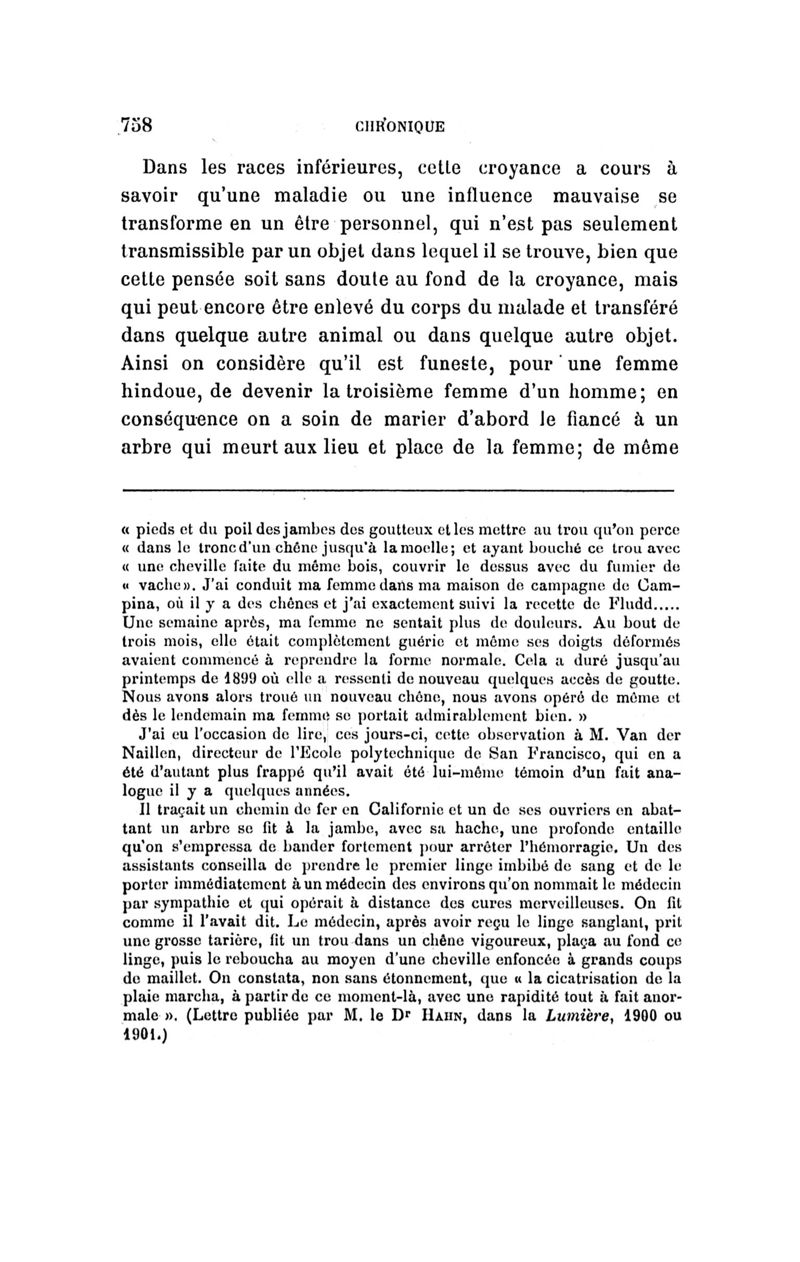 758 CHRONIQUE

Dans les races inférieures, cette croyance a cours à savoir qu'une maladie ou une influence mauvaise se transforme en un être personnel, qui n'est pas seulement transmissible par un objet dans lequel il se trouve, bien que cette pensée soit sans doute au fond de la croyance, mais qui peut encore être enlevé du corps du malade et transféré dans quelque autre animal ou dans quelque autre objet. Ainsi on considère qu'il est funeste, pour une femme hindoue, de devenir la troisième femme d'un homme; en conséquence on a soin de marier d'abord le fiancé à un arbre qui meurt aux lieu et place de la femme; de même

« pieds et du poil des jambes des goutteux et les mettre au trou qu'on perce « dans le tronc d'un chêne jusqu'à la moelle; et ayant bouché ce trou avec « une cheville faite du même bois, couvrir le dessus avec du fumier de « vache». J'ai conduit ma femme dans ma maison de campagne de Campina, où il y a des chênes et j'ai exactement suivi la recette de Fludd..... Une semaine après, ma femme ne sentait plus de douleurs. Au bout de trois mois, elle était complètement guérie et même ses doigts déformés avaient commencé à reprendre la forme normale. Cela a duré jusqu'au printemps de 1899 où elle a ressenti de nouveau quelques accès de goutte. Nous avons alors troué un nouveau chêne, nous avons opéré de même et dès le lendemain ma femme se portait admirablement bien. »

J'ai eu l'occasion de lire, ces jours-ci, cette observation à M. Van der Naillen, directeur de l'Ecole polytechnique de San Francisco, qui en a été d'autant plus frappé qu'il avait été lui-même témoin d'un fait analogue il y a quelques années.

Il traçait un chemin de fer en Californie et un de ses ouvriers en abattant un arbre se fit à la jambe, avec sa hache, une profonde entaille qu'on s'empressa de bander fortement pour arrêter l'hémorragie. Un des assistants conseilla de prendre le premier linge imbibé de sang et de le porter immédiatement à un médecin des environs qu'on nommait le médecin par sympathie et qui opérait à distance des cures merveilleuses. On fit comme il l'avait dit. Le médecin, après avoir reçu le linge sanglant, prit une grosse tarière, fit un trou dans un chêne vigoureux, plaça au fond ce linge, puis le reboucha au moyen d'une cheville enfoncée à grands coups de maillet. On constata, non sans étonnement, que « la cicatrisation de la plaie marcha, à partir de ce moment-là, avec une rapidité tout à fait anormale ». (Lettre publiée par M. le Dr HAHN, dans la Lumière, 1900 ou 1901.)